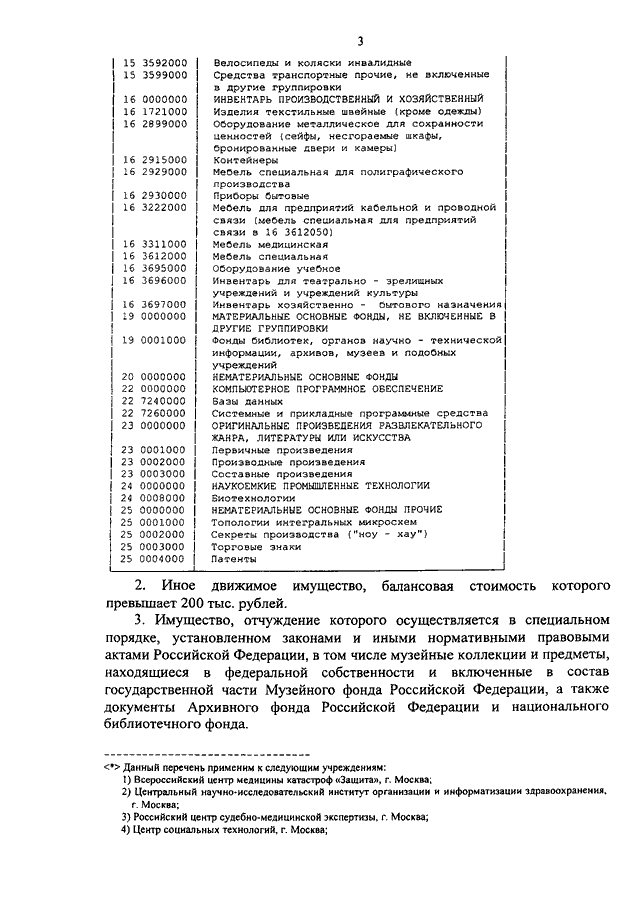 3

| | |
|---|---|
| 15 3592000 | Велосипеды и коляски инвалидные |
| 15 3599000 | Средства транспортные прочие, не включенные в другие группировки |
| 16 0000000 | ИНВЕНТАРЬ ПРОИЗВОДСТВЕННЫЙ И ХОЗЯЙСТВЕННЫЙ |
| 16 1721000 | Изделия текстильные швейные (кроме одежды) |
| 16 2899000 | Оборудование металлическое для сохранности ценностей (сейфы, несгораемые шкафы, бронированные двери и камеры) |
| 16 2915000 | Контейнеры |
| 16 2929000 | Мебель специальная для полиграфического производства |
| 16 2930000 | Приборы бытовые |
| 16 3222000 | Мебель для предприятий кабельной и проводной связи (мебель специальная для предприятий связи в 16 3612050) |
| 16 3311000 | Мебель медицинская |
| 16 3612000 | Мебель специальная |
| 16 3695000 | Оборудование учебное |
| 16 3696000 | Инвентарь для театрально - зрелищных учреждений и учреждений культуры |
| 16 3697000 | Инвентарь хозяйственно - бытового назначения |
| 19 0000000 | МАТЕРИАЛЬНЫЕ ОСНОВНЫЕ ФОНДЫ, НЕ ВКЛЮЧЕННЫЕ В ДРУГИЕ ГРУППИРОВКИ |
| 19 0001000 | Фонды библиотек, органов научно - технической информации, архивов, музеев и подобных учреждений |
| 20 0000000 | НЕМАТЕРИАЛЬНЫЕ ОСНОВНЫЕ ФОНДЫ |
| 22 0000000 | КОМПЬЮТЕРНОЕ ПРОГРАММНОЕ ОБЕСПЕЧЕНИЕ |
| 22 7240000 | Базы данных |
| 22 7260000 | Системные и прикладные программные средства |
| 23 0000000 | ОРИГИНАЛЬНЫЕ ПРОИЗВЕДЕНИЯ РАЗВЛЕКАТЕЛЬНОГО ЖАНРА, ЛИТЕРАТУРЫ ИЛИ ИСКУССТВА |
| 23 0001000 | Первичные произведения |
| 23 0002000 | Производные произведения |
| 23 0003000 | Составные произведения |
| 24 0000000 | НАУКОЕМКИЕ ПРОМЫШЛЕННЫЕ ТЕХНОЛОГИИ |
| 24 0008000 | Биотехнологии |
| 25 0000000 | НЕМАТЕРИАЛЬНЫЕ ОСНОВНЫЕ ФОНДЫ ПРОЧИЕ |
| 25 0001000 | Топологии интегральных микросхем |
| 25 0002000 | Секреты производства ("ноу - хау") |
| 25 0003000 | Торговые знаки |
| 25 0004000 | Патенты |

2. Иное движимое имущество, балансовая стоимость которого превышает 200 тыс. рублей.

3. Имущество, отчуждение которого осуществляется в специальном порядке, установленном законами и иными нормативными правовыми актами Российской Федерации, в том числе музейные коллекции и предметы, находящиеся в федеральной собственности и включенные в состав государственной части Музейного фонда Российской Федерации, а также документы Архивного фонда Российской Федерации и национального библиотечного фонда.

<*> Данный перечень применим к следующим учреждениям:
1) Всероссийский центр медицины катастроф «Защита», г. Москва;
2) Центральный научно-исследовательский институт организации и информатизации здравоохранения, г. Москва;
3) Российский центр судебно-медицинской экспертизы, г. Москва;
4) Центр социальных технологий, г. Москва;